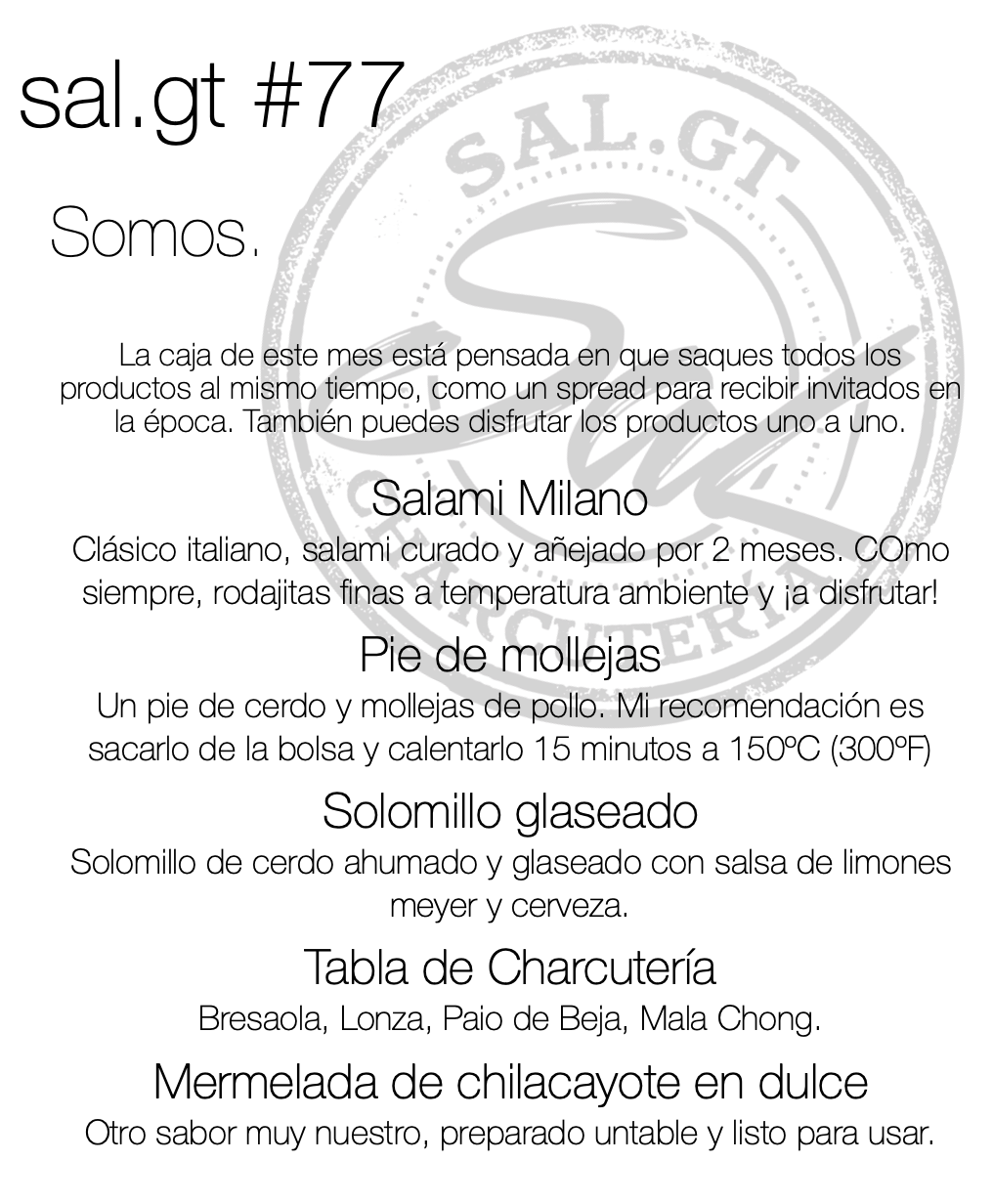 sal.gt #77

Somos.

La caja de este mes está pensada en que saques todos los productos al mismo tiempo, como un spread para recibir invitados en la época. También puedes disfrutar los productos uno a uno.

Salami Milano

Clásico italiano, salami curado y añejado por 2 meses. COmo siempre, rodajitas finas a temperatura ambiente y ¡a disfrutar!

Pie de mollejas

Un pie de cerdo y mollejas de pollo. Mi recomendación es sacarlo de la bolsa y calentarlo 15 minutos a 150ºC (300ºF)

Solomillo glaseado

Solomillo de cerdo ahumado y glaseado con salsa de limones meyer y cerveza.

Tabla de Charcutería

Bresaola, Lonza, Paio de Beja, Mala Chong.

Mermelada de chilacayote en dulce

Otro sabor muy nuestro, preparado untable y listo para usar.

SAL.GT
CHARCUTERÍA